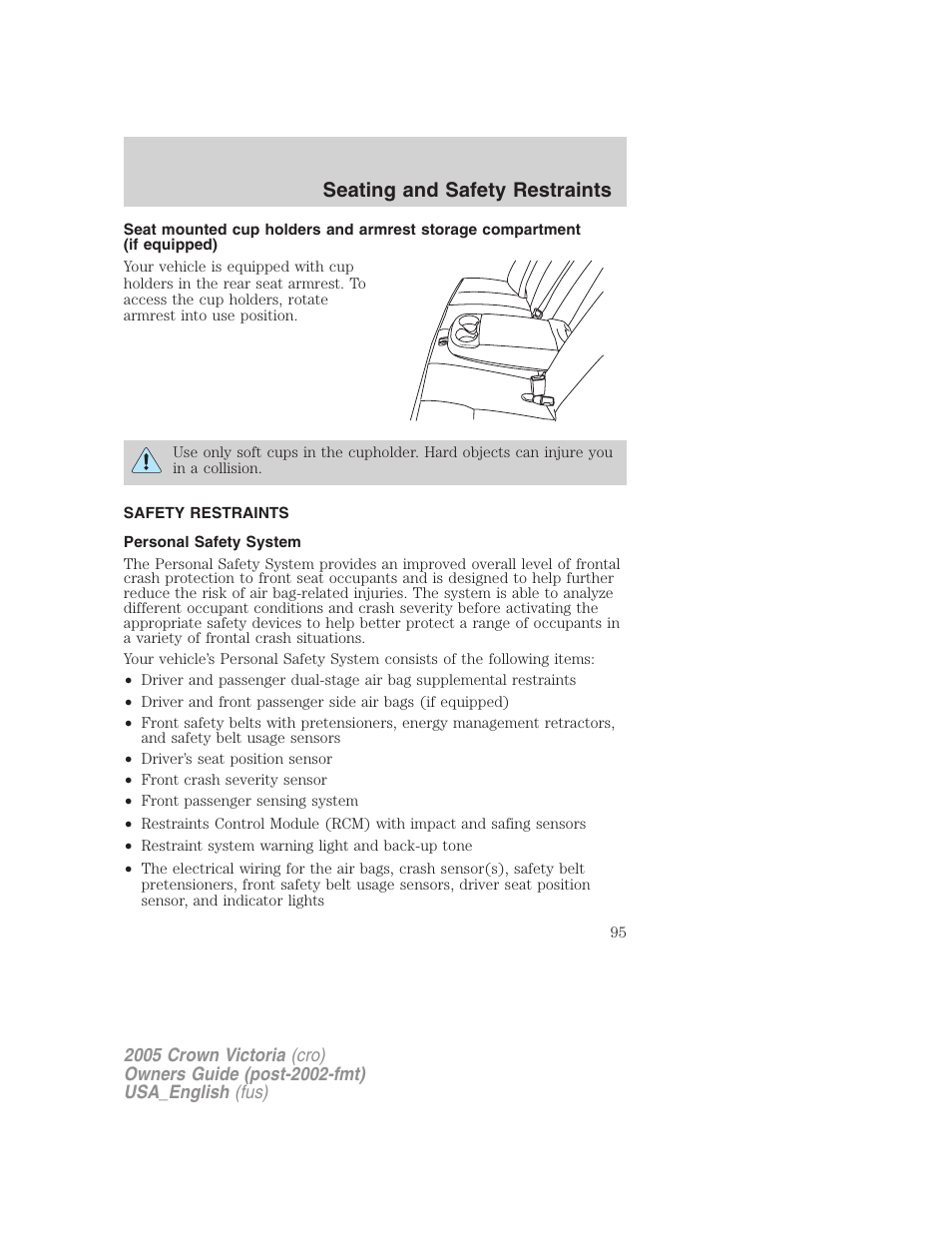 Seating and Safety Restraints

Seat mounted cup holders and armrest storage compartment (if equipped)

Your vehicle is equipped with cup holders in the rear seat armrest. To access the cup holders, rotate armrest into use position.

Use only soft cups in the cupholder. Hard objects can injure you in a collision.

SAFETY RESTRAINTS

Personal Safety System

The Personal Safety System provides an improved overall level of frontal crash protection to front seat occupants and is designed to help further reduce the risk of air bag-related injuries. The system is able to analyze different occupant conditions and crash severity before activating the appropriate safety devices to help better protect a range of occupants in a variety of frontal crash situations.

Your vehicle's Personal Safety System consists of the following items:

• Driver and passenger dual-stage air bag supplemental restraints
• Driver and front passenger side air bags (if equipped)
• Front safety belts with pretensioners, energy management retractors, and safety belt usage sensors
• Driver's seat position sensor
• Front crash severity sensor
• Front passenger sensing system
• Restraints Control Module (RCM) with impact and safing sensors
• Restraint system warning light and back-up tone
• The electrical wiring for the air bags, crash sensor(s), safety belt pretensioners, front safety belt usage sensors, driver seat position sensor, and indicator lights

95

2005 Crown Victoria (cro)
Owners Guide (post-2002-fmt)
USA_English (fus)